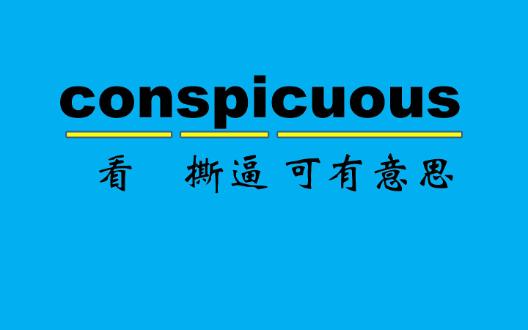 conspicuous

看 撕逼 可有意思